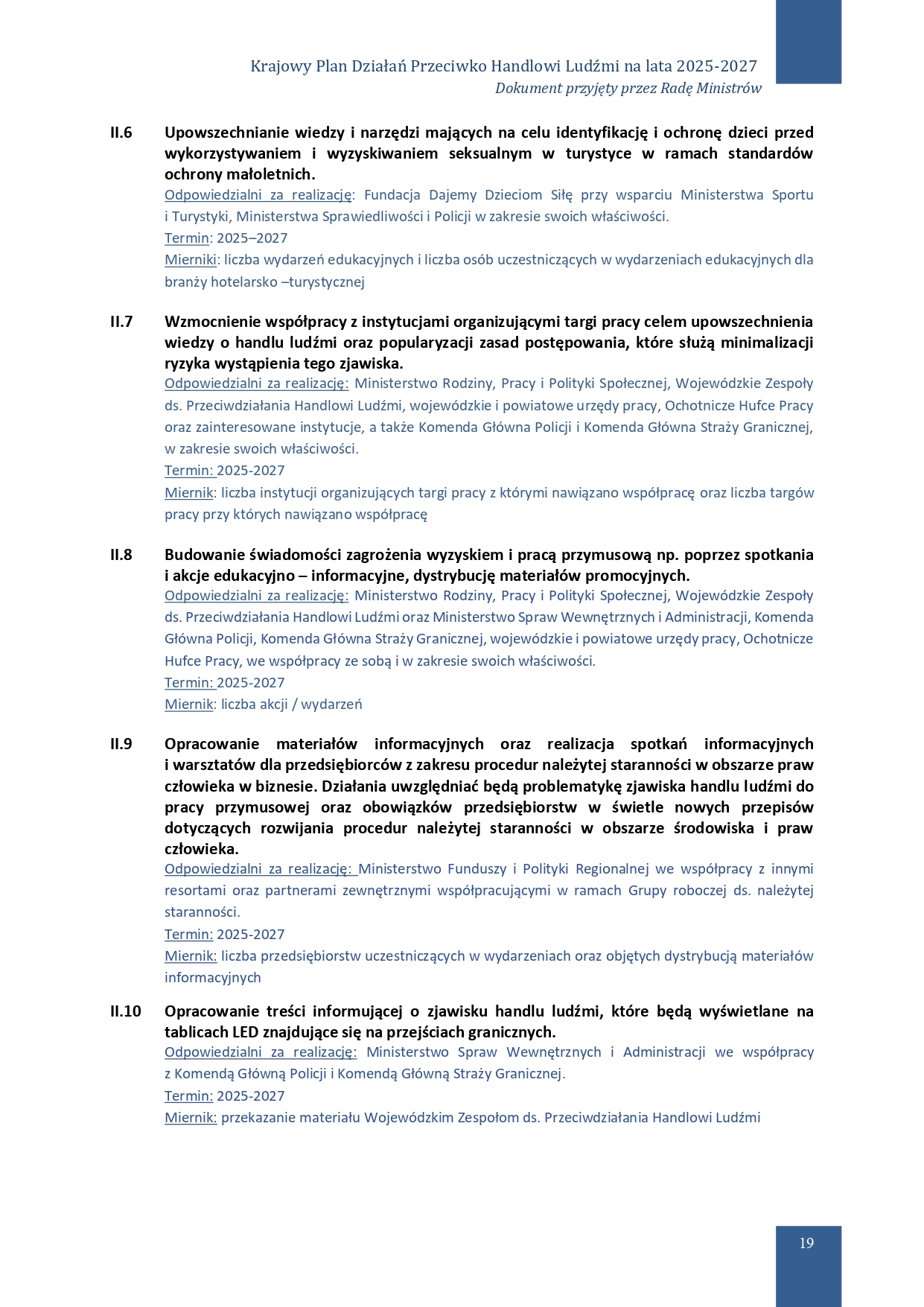 Krajowy Plan Działań Przeciwko Handlowi Ludźmi na lata 2025-2027
Dokument przyjęty przez Radę Ministrów

II.6 Upowszechnianie wiedzy i narzędzi mających na celu identyfikację i ochronę dzieci przed wykorzystywaniem i wyzyskiwaniem seksualnym w turystyce w ramach standardów ochrony małoletnich.
Odpowiedzialni za realizację: Fundacja Dajemy Dzieciom Siłę przy wsparciu Ministerstwa Sportu i Turystyki, Ministerstwa Sprawiedliwości i Policji w zakresie swoich właściwości.
Termin: 2025–2027
Mierniki: liczba wydarzeń edukacyjnych i liczba osób uczestniczących w wydarzeniach edukacyjnych dla branży hotelarsko –turystycznej

II.7 Wzmocnienie współpracy z instytucjami organizującymi targi pracy celem upowszechnienia wiedzy o handlu ludźmi oraz popularyzacji zasad postępowania, które służą minimalizacji ryzyka wystąpienia tego zjawiska.
Odpowiedzialni za realizację: Ministerstwo Rodziny, Pracy i Polityki Społecznej, Wojewódzkie Zespoły ds. Przeciwdziałania Handlowi Ludźmi, wojewódzkie i powiatowe urzędy pracy, Ochotnicze Hufce Pracy oraz zainteresowane instytucje, a także Komenda Główna Policji i Komenda Główna Straży Granicznej, w zakresie swoich właściwości.
Termin: 2025-2027
Miernik: liczba instytucji organizujących targi pracy z którymi nawiązano współpracę oraz liczba targów pracy przy których nawiązano współpracę

II.8 Budowanie świadomości zagrożenia wyzyskiem i pracą przymusową np. poprzez spotkania i akcje edukacyjno – informacyjne, dystrybucję materiałów promocyjnych.
Odpowiedzialni za realizację: Ministerstwo Rodziny, Pracy i Polityki Społecznej, Wojewódzkie Zespoły ds. Przeciwdziałania Handlowi Ludźmi oraz Ministerstwo Spraw Wewnętrznych i Administracji, Komenda Główna Policji, Komenda Główna Straży Granicznej, wojewódzkie i powiatowe urzędy pracy, Ochotnicze Hufce Pracy, we współpracy ze sobą i w zakresie swoich właściwości.
Termin: 2025-2027
Miernik: liczba akcji / wydarzeń

II.9 Opracowanie materiałów informacyjnych oraz realizacja spotkań informacyjnych i warsztatów dla przedsiębiorców z zakresu procedur należytej staranności w obszarze praw człowieka w biznesie. Działania uwzględniać będą problematykę zjawiska handlu ludźmi do pracy przymusowej oraz obowiązków przedsiębiorstw w świetle nowych przepisów dotyczących rozwijania procedur należytej staranności w obszarze środowiska i praw człowieka.
Odpowiedzialni za realizację: Ministerstwo Funduszy i Polityki Regionalnej we współpracy z innymi resortami oraz partnerami zewnętrznymi współpracującymi w ramach Grupy roboczej ds. należytej staranności.
Termin: 2025-2027
Miernik: liczba przedsiębiorstw uczestniczących w wydarzeniach oraz objętych dystrybucją materiałów informacyjnych

II.10 Opracowanie treści informującej o zjawisku handlu ludźmi, które będą wyświetlane na tablicach LED znajdujące się na przejściach granicznych.
Odpowiedzialni za realizację: Ministerstwo Spraw Wewnętrznych i Administracji we współpracy z Komendą Główną Policji i Komendą Główną Straży Granicznej.
Termin: 2025-2027
Miernik: przekazanie materiału Wojewódzkim Zespołom ds. Przeciwdziałania Handlowi Ludźmi

19